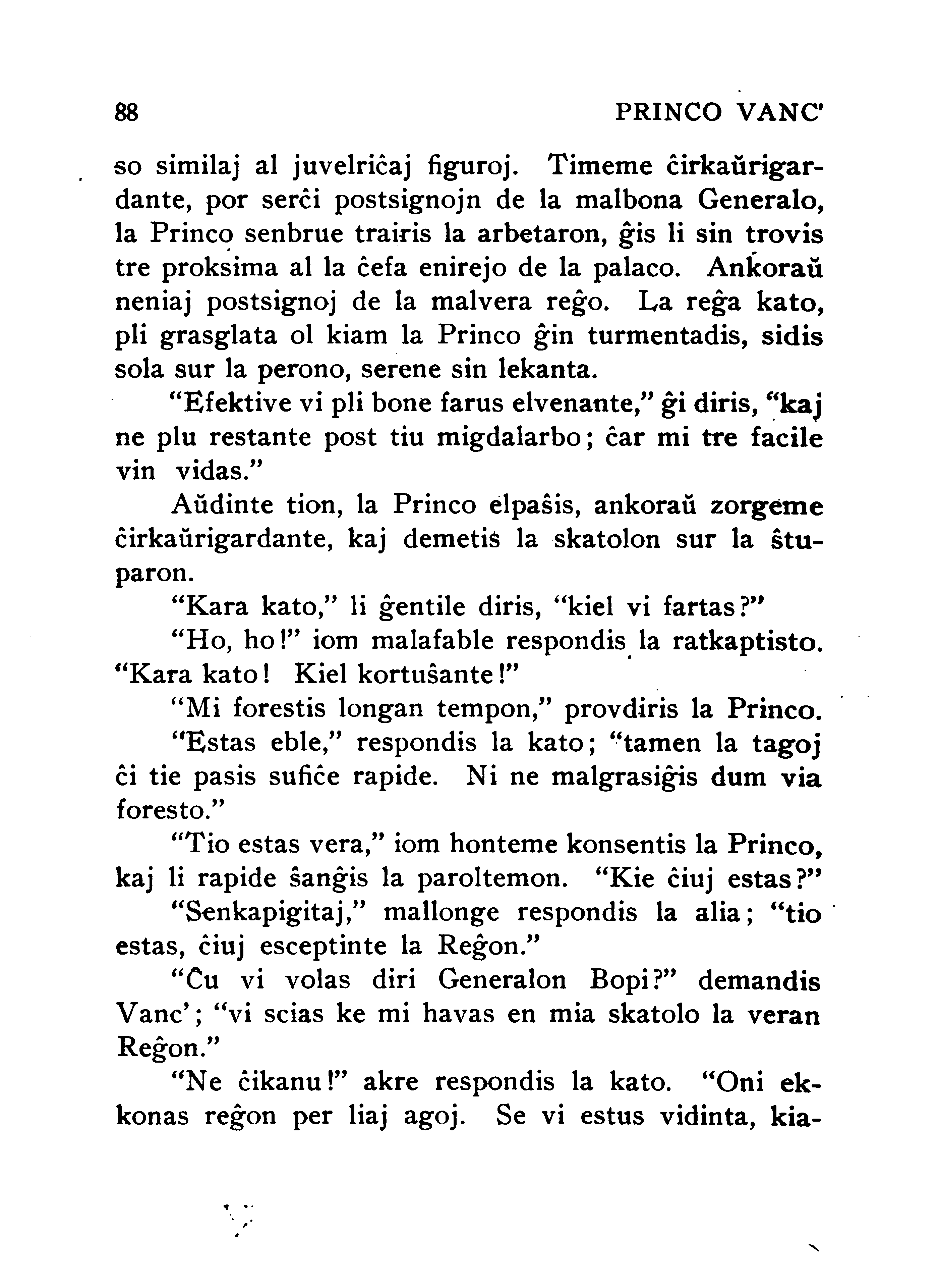 88 PRINCO VANC'

so similaj al juvelriĉaj figuroj. Timeme ĉirkaŭrigardante, por serĉi postsignojn de la malbona Generalo, la Princo senbrue trairis la arbetaron, ĝis li sin trovis tre proksima al la ĉefa enirejo de la palaco. Ankoraŭ neniaj postsignoj de la malvera reĝo. La reĝa kato, pli grasglata ol kiam la Princo ĝin turmentadis, sidis sola sur la perono, serene sin lekanta.

"Efektive vi pli bone farus elvenante," ĝi diris, "kaj ne plu restante post tiu migdalarbo; ĉar mi tre facile vin vidas."

Aŭdinte tion, la Princo elpaŝis, ankoraŭ zorgeme ĉirkaŭrigardante, kaj demetis la skatolon sur la ŝtuparon.

"Kara kato," li ĝentile diris, "kiel vi fartas?"

"Ho, ho!" iom malafable respondis la ratkaptisto. "Kara kato! Kiel kortuŝante!"

"Mi forestis longan tempon," provdiris la Princo.

"Estas eble," respondis la kato; "tamen la tagoj ĉi tie pasis sufiĉe rapide. Ni ne malgrasiĝis dum via foresto."

"Tio estas vera," iom honteme konsentis la Princo, kaj li rapide ŝanĝis la paroltemon. "Kie ĉiuj estas?"

"Senkapigitaj," mallonge respondis la alia; "tio estas, ĉiuj esceptinte la Reĝon."

"Ĉu vi volas diri Generalon Bopi?" demandis Vanc'; "vi scias ke mi havas en mia skatolo la veran Reĝon."

"Ne ĉikanu!" akre respondis la kato. "Oni ekkonas reĝon per liaj agoj. Se vi estus vidinta, kia-